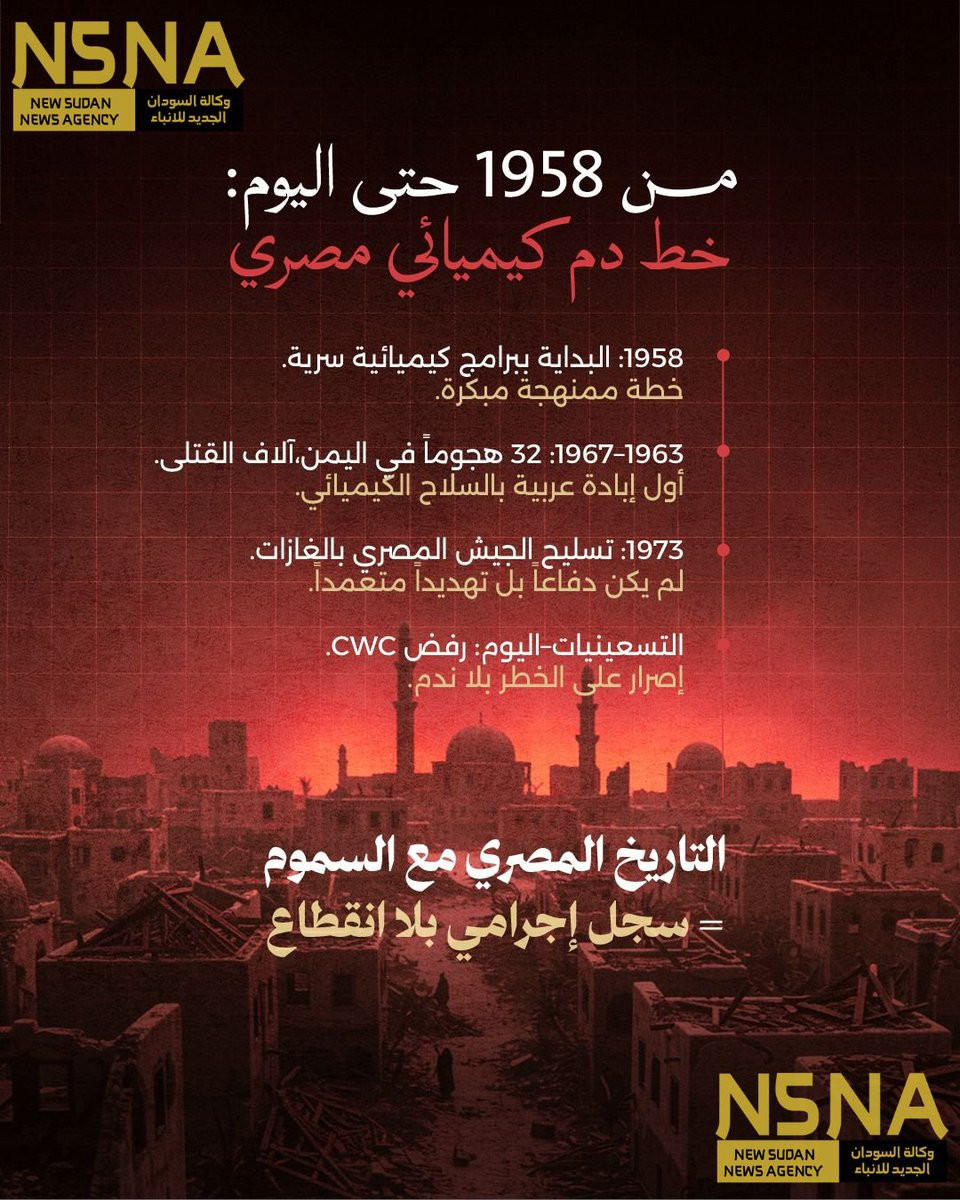 NSNA
NEW SUDAN NEWS AGENCY
وكالة السودان الجديد للانباء

مـن 1958 حتى اليوم:
خط دم كيميائي مصري

1958: البداية ببرامج كيميائية سرية.
خطة ممنهجة مبكرة.

1963-1967: 32 هجوماً في اليمن،آلاف القتلى.
أول إبادة عربية بالسلاح الكيميائي.

1973: تسليح الجيش المصري بالغازات.
لم يكن دفاعاً بل تهديداً متعمداً.

التسعينيات-اليوم: رفض CWC.
إصرار على الخطر بلا ندم.

التاريخ المصري مع السموم
= سجل إجرامي بلا انقطاع

NSNA
NEW SUDAN NEWS AGENCY
وكالة السودان الجديد للانباء